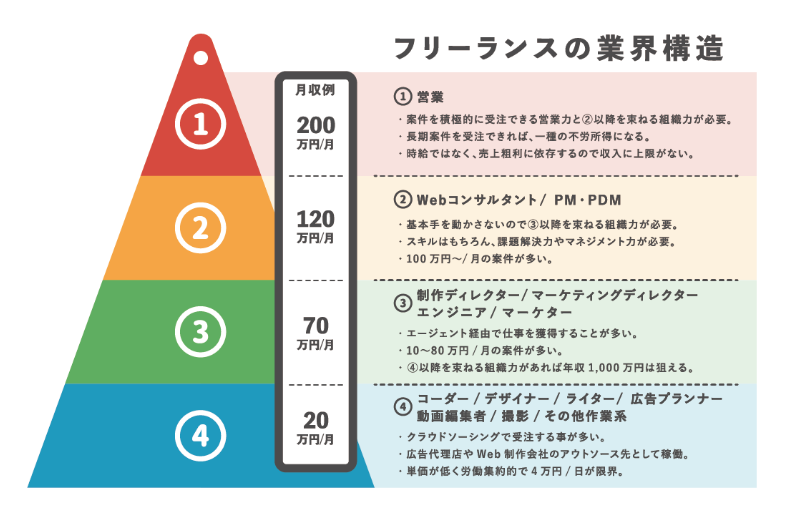 フリーランスの業界構造

①

②

③

④

月収例

200
万円/月

120
万円/月

70
万円/月

20
万円/月

① 営業
・案件を積極的に受注できる営業力と②以降を束ねる組織力が必要。
・長期案件を受注できれば、一種の不労所得になる。
・時給ではなく、売上粗利に依存するので収入に上限がない。

② Webコンサルタント / PM・PDM
・基本手を動かさないので③以降を束ねる組織力が必要。
・スキルはもちろん、課題解決力やマネジメント力が必要。
・100 万円〜/ 月の案件が多い。

③ 制作ディレクター / マーケティングディレクター エンジニア / マーケター
・エージェント経由で仕事を獲得することが多い。
・10〜80 万円 / 月の案件が多い。
・④以降を束ねる組織力があれば年収 1,000 万円は狙える。

④ コーダー / デザイナー / ライター / 広告プランナー 動画編集者 / 撮影 / その他作業系
・クラウドソーシングで受注する事が多い。
・広告代理店や Web 制作会社のアウトソース先として稼働。
・単価が低く労働集約的で 4 万円 / 日が限界。